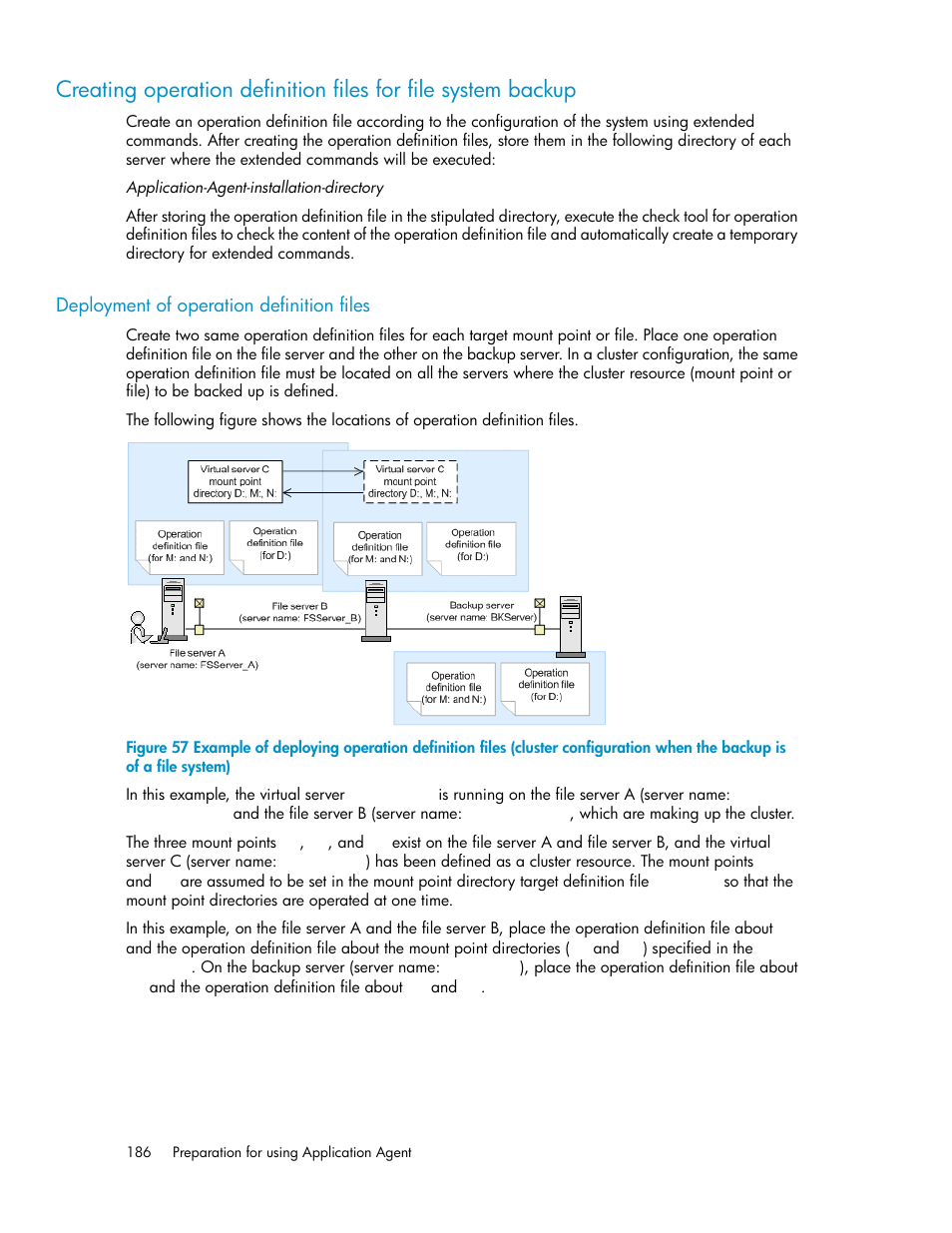 Creating operation definition files for file system backup

Create an operation definition file according to the configuration of the system using extended commands. After creating the operation definition files, store them in the following directory of each server where the extended commands will be executed:

Application-Agent-installation-directory

After storing the operation definition file in the stipulated directory, execute the check tool for operation definition files to check the content of the operation definition file and automatically create a temporary directory for extended commands.

Deployment of operation definition files

Create two same operation definition files for each target mount point or file. Place one operation definition file on the file server and the other on the backup server. In a cluster configuration, the same operation definition file must be located on all the servers where the cluster resource (mount point or file) to be backed up is defined.

The following figure shows the locations of operation definition files.

Virtual server C mount point directory D:, M:, N:

Virtual server C mount point directory D:, M:, N:

Operation definition file (for M: and N:)

Operation definition file (for D:)

Operation definition file (for M: and N:)

Operation definition file (for D:)

File server B (server name: FSServer_B)

Backup server (server name: BKServer)

File server A (server name: FSServer_A)

Operation definition file (for M: and N:)

Operation definition file (for D:)

Figure 57 Example of deploying operation definition files (cluster configuration when the backup is of a file system)

In this example, the virtual server is running on the file server A (server name: and the file server B (server name: , which are making up the cluster.

The three mount points , , and exist on the file server A and file server B, and the virtual server C (server name: ) has been defined as a cluster resource. The mount points and are assumed to be set in the mount point directory target definition file so that the mount point directories are operated at one time.

In this example, on the file server A and the file server B, place the operation definition file about and the operation definition file about the mount point directories ( and ) specified in the . On the backup server (server name: ), place the operation definition file about and the operation definition file about and .

186 Preparation for using Application Agent